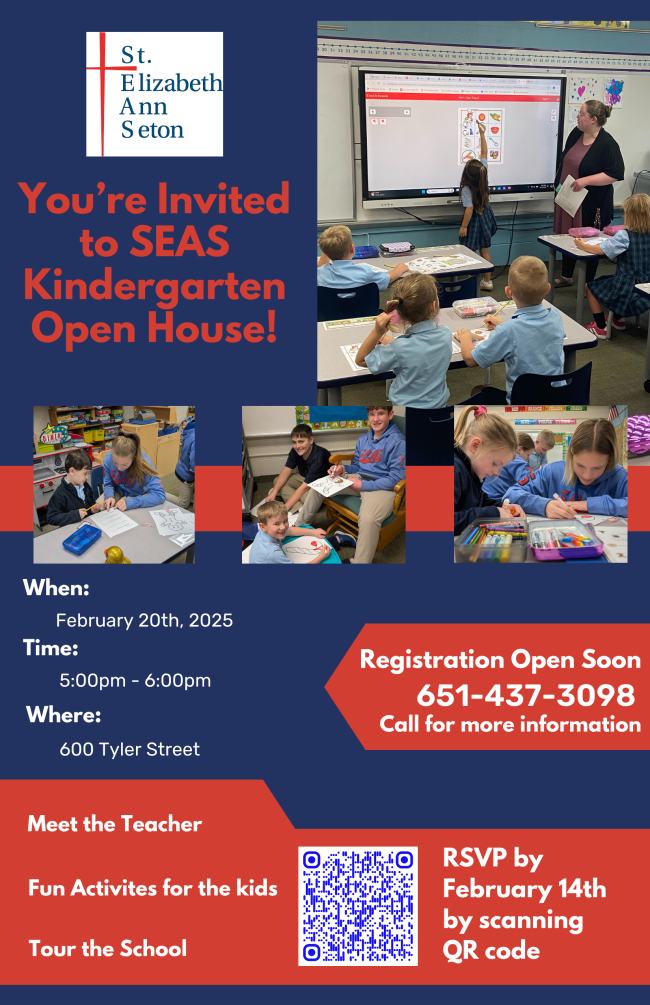 St. Elizabeth Ann Seton

You're Invited to SEAS Kindergarten Open House!

When:
February 20th, 2025
Time:
5:00pm - 6:00pm
Where:
600 Tyler Street

Registration Open Soon
651-437-3098
Call for more information

Meet the Teacher

Fun Activites for the kids

Tour the School

RSVP by February 14th by scanning QR code